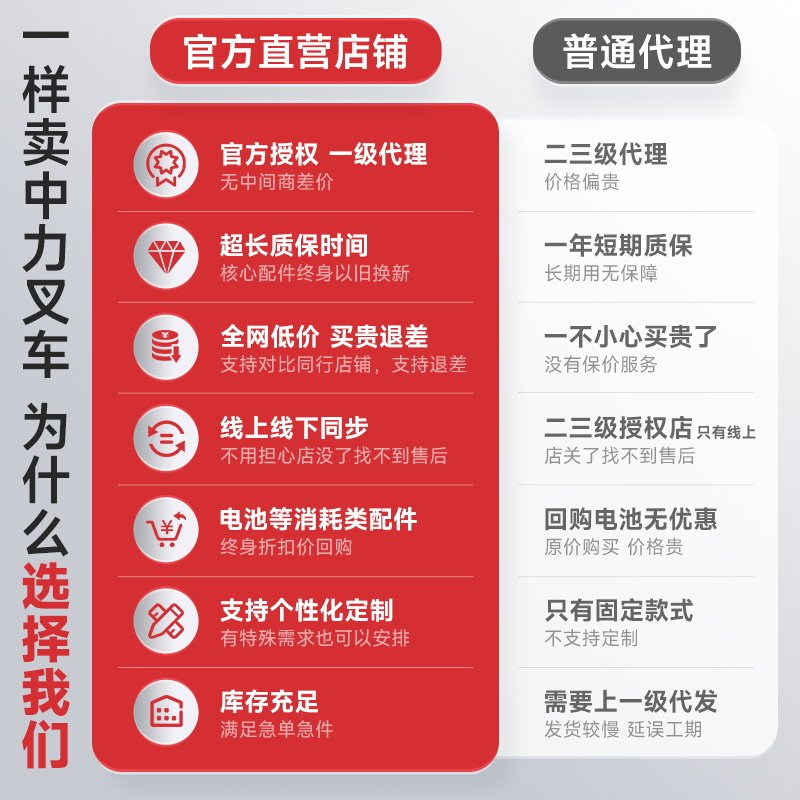 一样卖中力叉车 为什么选择我们

官方直营店铺

官方授权 一级代理
无中间商差价

超长质保时间
核心配件终身以旧换新

全网低价 买贵退差
支持对比同行店铺，支持退差

线上线下同步
不用担心店没了找不到售后

电池等消耗类配件
终身折扣价回购

支持个性化定制
有特殊需求也可以安排

库存充足
满足急单急件

普通代理

二三级代理
价格偏贵

一年短期质保
长期用无保障

一不小心买贵了
没有保价服务

二三级授权店 只有线上
店关了找不到售后

回购电池无优惠
原价购买 价格贵

只有固定款式
不支持定制

需要上一级代发
发货较慢 延误工期